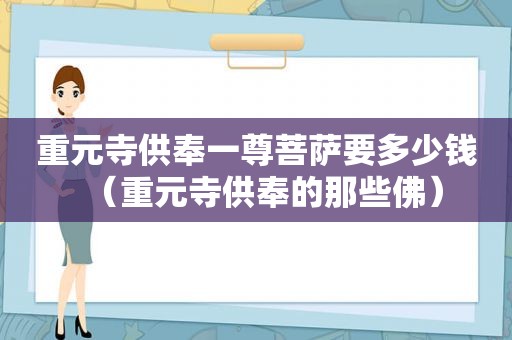 重元寺供奉一尊菩萨要多少钱（重元寺供奉的那些佛）